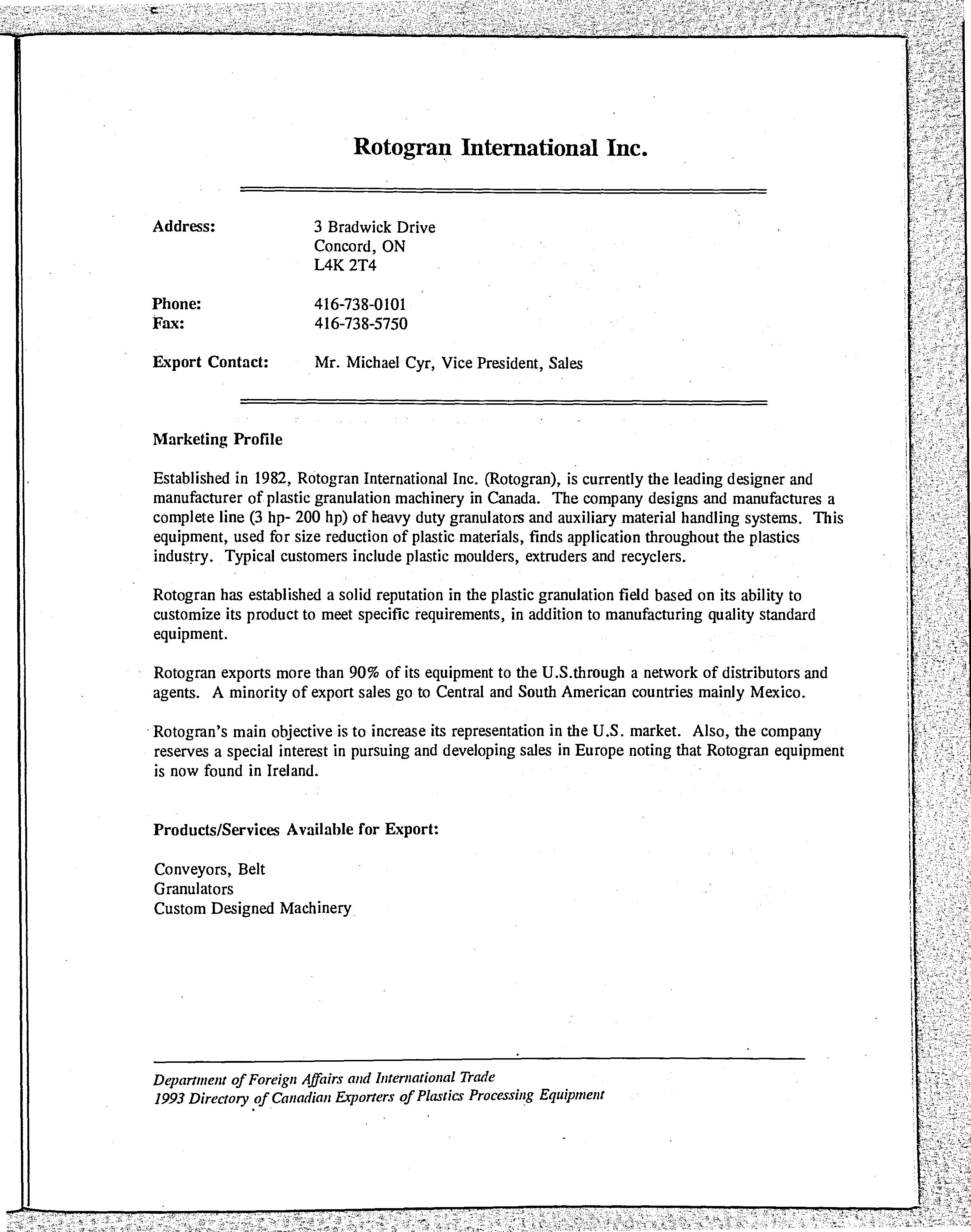 Rotogran International Inc.

Address: 3 Bradwick Drive
Concord, ON
L4K 2T4

Phone: 416-738-0101
Fax: 416-738-5750

Export Contact: Mr. Michael Cyr, Vice President, Sales

Marketing Profile

Established in 1982, Rotogran International Inc. (Rotogran), is currently the leading designer and manufacturer of plastic granulation machinery in Canada. The company designs and manufactures a complete line (3 hp- 200 hp) of heavy duty granulators and auxiliary material handling systems. This equipment, used for size reduction of plastic materials, finds application throughout the plastics industry. Typical customers include plastic moulders, extruders and recyclers.

Rotogran has established a solid reputation in the plastic granulation field based on its ability to customize its product to meet specific requirements, in addition to manufacturing quality standard equipment.

Rotogran exports more than 90% of its equipment to the U.S.through a network of distributors and agents. A minority of export sales go to Central and South American countries mainly Mexico.

Rotogran's main objective is to increase its representation in the U.S. market. Also, the company reserves a special interest in pursuing and developing sales in Europe noting that Rotogran equipment is now found in Ireland.

Products/Services Available for Export:

Conveyors, Belt
Granulators
Custom Designed Machinery

Department of Foreign Affairs and International Trade
1993 Directory of Canadian Exporters of Plastics Processing Equipment